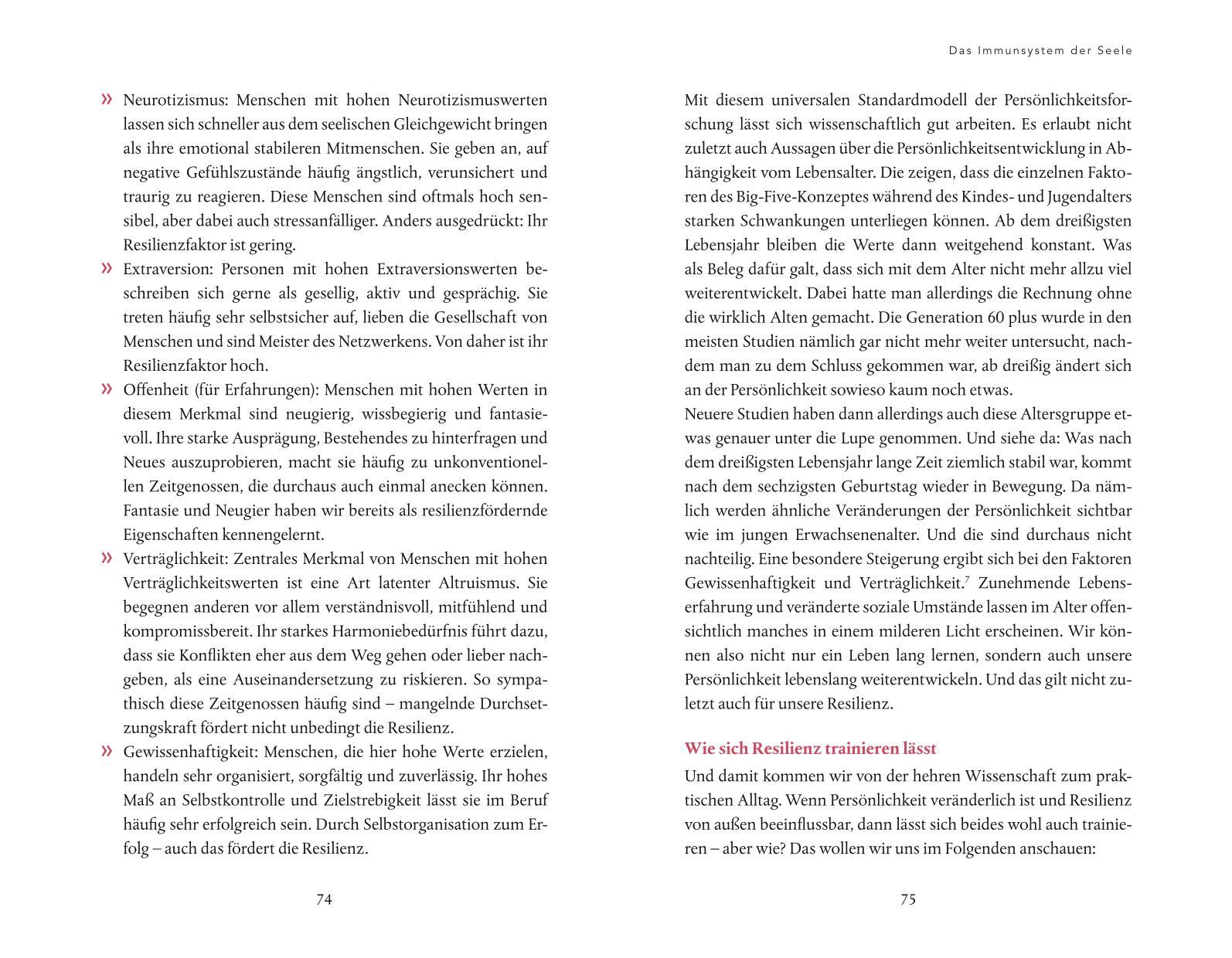 » Neurotizismus: Menschen mit hohen Neurotizismuswerten lassen sich schneller aus dem seelischen Gleichgewicht bringen als ihre emotional stabileren Mitmenschen. Sie geben an, auf negative Gefühlszustände häufig ängstlich, verunsichert und traurig zu reagieren. Diese Menschen sind oftmals hoch sensibel, aber dabei auch stressanfälliger. Anders ausgedrückt: Ihr Resilienzfaktor ist gering.

» Extraversion: Personen mit hohen Extraversionswerten beschreiben sich gerne als gesellig, aktiv und gesprächig. Sie treten häufig sehr selbstsicher auf, lieben die Gesellschaft von Menschen und sind Meister des Netzwerkens. Von daher ist ihr Resilienzfaktor hoch.

» Offenheit (für Erfahrungen): Menschen mit hohen Werten in diesem Merkmal sind neugierig, wissbegierig und fantasievoll. Ihre starke Ausprägung, Bestehendes zu hinterfragen und Neues auszuprobieren, macht sie häufig zu unkonventionellen Zeitgenossen, die durchaus auch einmal anecken können. Fantasie und Neugier haben wir bereits als resilienzfördernde Eigenschaften kennengelernt.

» Verträglichkeit: Zentrales Merkmal von Menschen mit hohen Verträglichkeitswerten ist eine Art latenter Altruismus. Sie begegnen anderen vor allem verständnisvoll, mitfühlend und kompromissbereit. Ihr starkes Harmoniebedürfnis führt dazu, dass sie Konflikten eher aus dem Weg gehen oder lieber nachgeben, als eine Auseinandersetzung zu riskieren. So sympathisch diese Zeitgenossen häufig sind – mangelnde Durchsetzungskraft fördert nicht unbedingt die Resilienz.

» Gewissenhaftigkeit: Menschen, die hier hohe Werte erzielen, handeln sehr organisiert, sorgfältig und zuverlässig. Ihr hohes Maß an Selbstkontrolle und Zielstrebigkeit lässt sie im Beruf häufig sehr erfolgreich sein. Durch Selbstorganisation zum Erfolg – auch das fördert die Resilienz.

74

Das Immunsystem der Seele

Mit diesem universalen Standardmodell der Persönlichkeitsforschung lässt sich wissenschaftlich gut arbeiten. Es erlaubt nicht zuletzt auch Aussagen über die Persönlichkeitsentwicklung in Abhängigkeit vom Lebensalter. Die zeigen, dass die einzelnen Faktoren des Big-Five-Konzeptes während des Kindes- und Jugendalters starken Schwankungen unterliegen können. Ab dem dreißigsten Lebensjahr bleiben die Werte dann weitgehend konstant. Was als Beleg dafür galt, dass sich mit dem Alter nicht mehr allzu viel weiterentwickelt. Dabei hatte man allerdings die Rechnung ohne die wirklich Alten gemacht. Die Generation 60 plus wurde in den meisten Studien nämlich gar nicht mehr weiter untersucht, nachdem man zu dem Schluss gekommen war, ab dreißig ändert sich an der Persönlichkeit sowieso kaum noch etwas.
Neuere Studien haben dann allerdings auch diese Altersgruppe etwas genauer unter die Lupe genommen. Und siehe da: Was nach dem dreißigsten Lebensjahr lange Zeit ziemlich stabil war, kommt nach dem sechzigsten Geburtstag wieder in Bewegung. Da nämlich werden ähnliche Veränderungen der Persönlichkeit sichtbar wie im jungen Erwachsenenalter. Und die sind durchaus nicht nachteilig. Eine besondere Steigerung ergibt sich bei den Faktoren Gewissenhaftigkeit und Verträglichkeit.$^7$ Zunehmende Lebenserfahrung und veränderte soziale Umstände lassen im Alter offensichtlich manches in einem milderen Licht erscheinen. Wir können also nicht nur ein Leben lang lernen, sondern auch unsere Persönlichkeit lebenslang weiterentwickeln. Und das gilt nicht zuletzt auch für unsere Resilienz.

Wie sich Resilienz trainieren lässt

Und damit kommen wir von der hehren Wissenschaft zum praktischen Alltag. Wenn Persönlichkeit veränderlich ist und Resilienz von außen beeinflussbar, dann lässt sich beides wohl auch trainieren – aber wie? Das wollen wir uns im Folgenden anschauen:

75